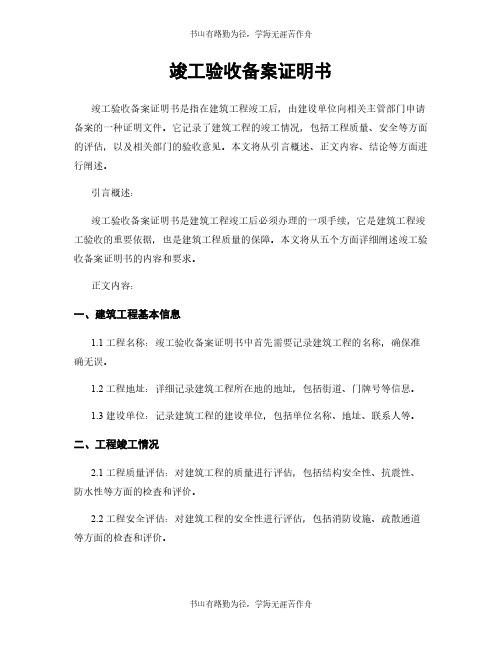 书山有路勤为径，学海无涯苦作舟

竣工验收备案证明书

竣工验收备案证明书是指在建筑工程竣工后，由建设单位向相关主管部门申请备案的一种证明文件。它记录了建筑工程的竣工情况，包括工程质量、安全等方面的评估，以及相关部门的验收意见。本文将从引言概述、正文内容、结论等方面进行阐述。

引言概述：

竣工验收备案证明书是建筑工程竣工后必须办理的一项手续，它是建筑工程竣工验收的重要依据，也是建筑工程质量的保障。本文将从五个方面详细阐述竣工验收备案证明书的内容和要求。

正文内容：

一、建筑工程基本信息

1.1 工程名称：竣工验收备案证明书中首先需要记录建筑工程的名称，确保准确无误。

1.2 工程地址：详细记录建筑工程所在地的地址，包括街道、门牌号等信息。

1.3 建设单位：记录建筑工程的建设单位，包括单位名称、地址、联系人等。

二、工程竣工情况

2.1 工程质量评估：对建筑工程的质量进行评估，包括结构安全性、抗震性、防水性等方面的检查和评价。

2.2 工程安全评估：对建筑工程的安全性进行评估，包括消防设施、疏散通道等方面的检查和评价。

书山有路勤为径，学海无涯苦作舟